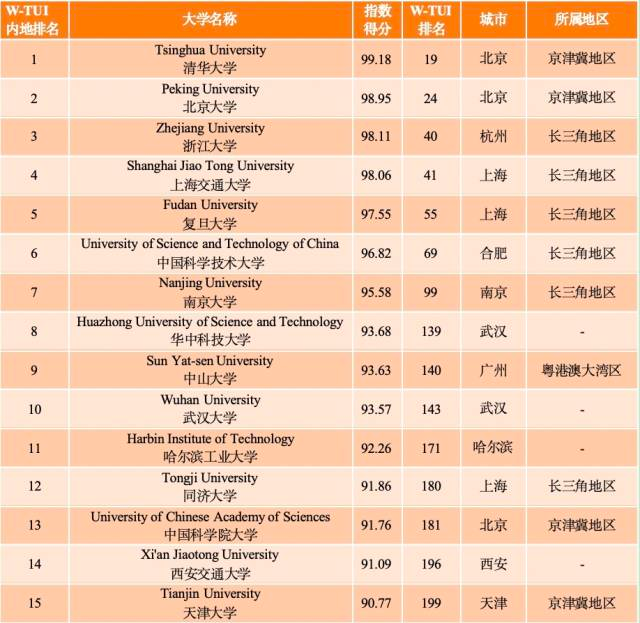 | W-TUI 内地排名 | 大学名称 | 指数得分 | W-TUI 排名 | 城市 | 所属地区 |
|---|---|---|---|---|---|
| 1 | Tsinghua University 清华大学 | 99.18 | 19 | 北京 | 京津冀地区 |
| 2 | Peking University 北京大学 | 98.95 | 24 | 北京 | 京津冀地区 |
| 3 | Zhejiang University 浙江大学 | 98.11 | 40 | 杭州 | 长三角地区 |
| 4 | Shanghai Jiao Tong University 上海交通大学 | 98.06 | 41 | 上海 | 长三角地区 |
| 5 | Fudan University 复旦大学 | 97.55 | 55 | 上海 | 长三角地区 |
| 6 | University of Science and Technology of China 中国科学技术大学 | 96.82 | 69 | 合肥 | 长三角地区 |
| 7 | Nanjing University 南京大学 | 95.58 | 99 | 南京 | 长三角地区 |
| 8 | Huazhong University of Science and Technology 华中科技大学 | 93.68 | 139 | 武汉 | - |
| 9 | Sun Yat-sen University 中山大学 | 93.63 | 140 | 广州 | 粤港澳大湾区 |
| 10 | Wuhan University 武汉大学 | 93.57 | 143 | 武汉 | - |
| 11 | Harbin Institute of Technology 哈尔滨工业大学 | 92.26 | 171 | 哈尔滨 | - |
| 12 | Tongji University 同济大学 | 91.86 | 180 | 上海 | 长三角地区 |
| 13 | University of Chinese Academy of Sciences 中国科学院大学 | 91.76 | 181 | 北京 | 京津冀地区 |
| 14 | Xi'an Jiaotong University 西安交通大学 | 91.09 | 196 | 西安 | - |
| 15 | Tianjin University 天津大学 | 90.77 | 199 | 天津 | 京津冀地区 |